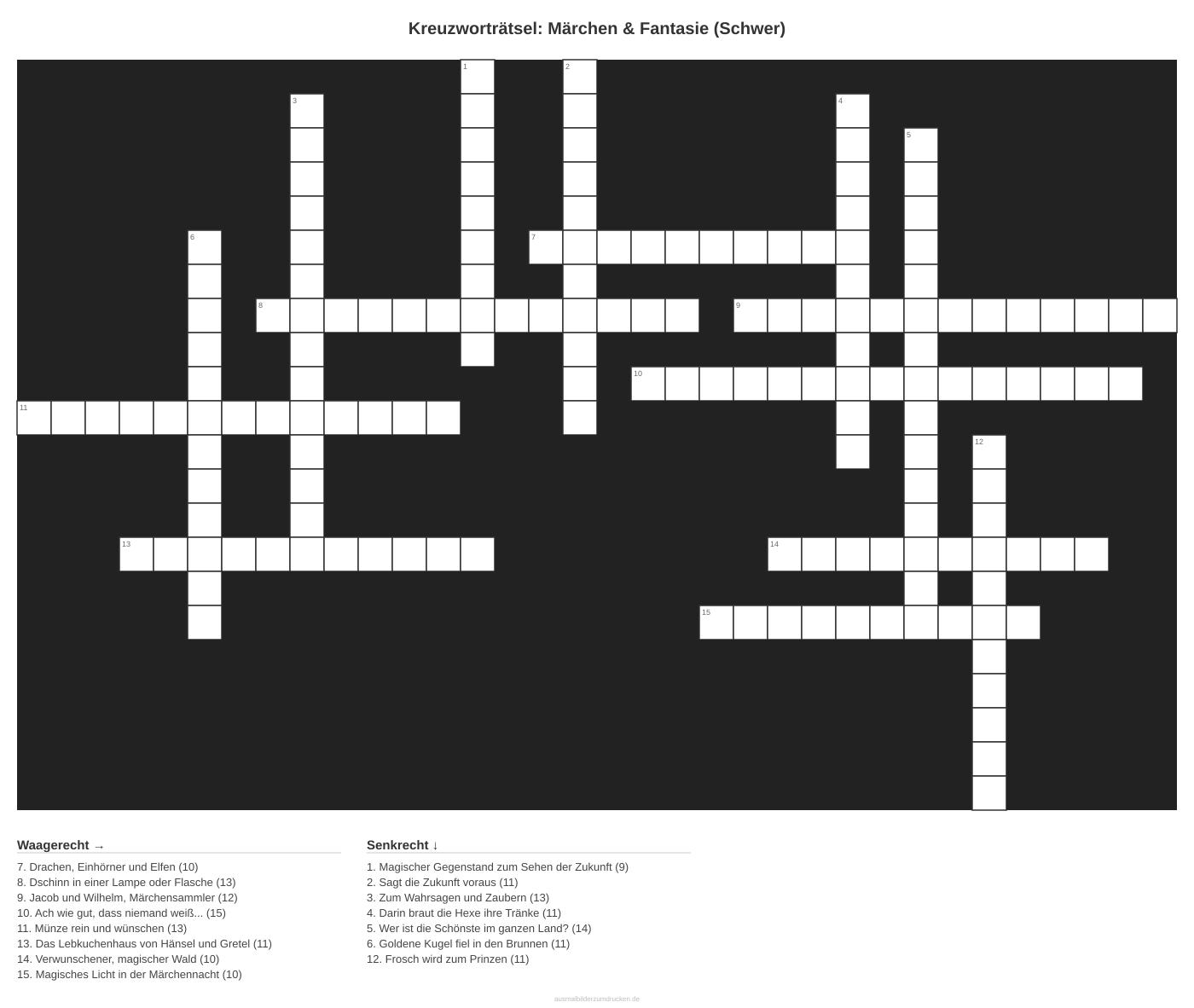 Kreuzworträtsel: Märchen & Fantasie (Schwer)

1
2
3
4
5
6
7
8
9
10
11
12
13
14
15

Waagerecht →

7. Drachen, Einhörner und Elfen (10)
8. Dschinn in einer Lampe oder Flasche (13)
9. Jacob und Wilhelm, Märchensammler (12)
10. Ach wie gut, dass niemand weiß... (15)
11. Münze rein und wünschen (13)
13. Das Lebkuchenhaus von Hänsel und Gretel (11)
14. Verwunschener, magischer Wald (10)
15. Magisches Licht in der Märchennacht (10)

Senkrecht ↓

1. Magischer Gegenstand zum Sehen der Zukunft (9)
2. Sagt die Zukunft voraus (11)
3. Zum Wahrsagen und Zaubern (13)
4. Darin braut die Hexe ihre Tränke (11)
5. Wer ist die Schönste im ganzen Land? (14)
6. Goldene Kugel fiel in den Brunnen (11)
12. Frosch wird zum Prinzen (11)

ausmalbilderzumdrucken.de